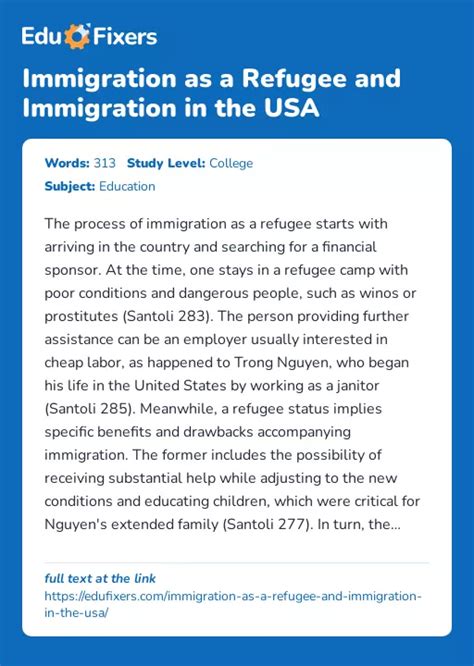 Edu Fixers

Immigration as a Refugee and Immigration in the USA

Words: 313 Study Level: College

Subject: Education

The process of immigration as a refugee starts with arriving in the country and searching for a financial sponsor. At the time, one stays in a refugee camp with poor conditions and dangerous people, such as winos or prostitutes (Santoli 283). The person providing further assistance can be an employer usually interested in cheap labor, as happened to Trong Nguyen, who began his life in the United States by working as a janitor (Santoli 285). Meanwhile, a refugee status implies specific benefits and drawbacks accompanying immigration. The former includes the possibility of receiving substantial help while adjusting to the new conditions and educating children, which were critical for Nguyen's extended family (Santoli 277). In turn, the...

full text at the link
https://edufixers.com/immigration-as-a-refugee-and-immigration-in-the-usa/